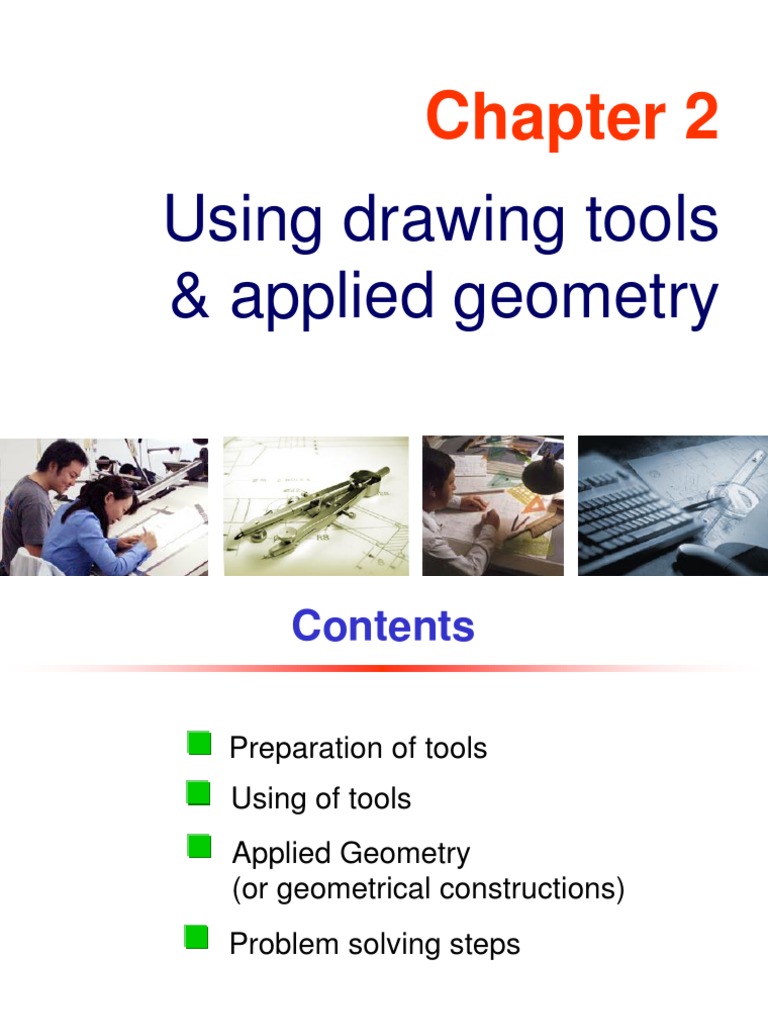 Chapter 2

Using drawing tools & applied geometry

Contents

Preparation of tools

Using of tools

Applied Geometry
(or geometrical constructions)

Problem solving steps